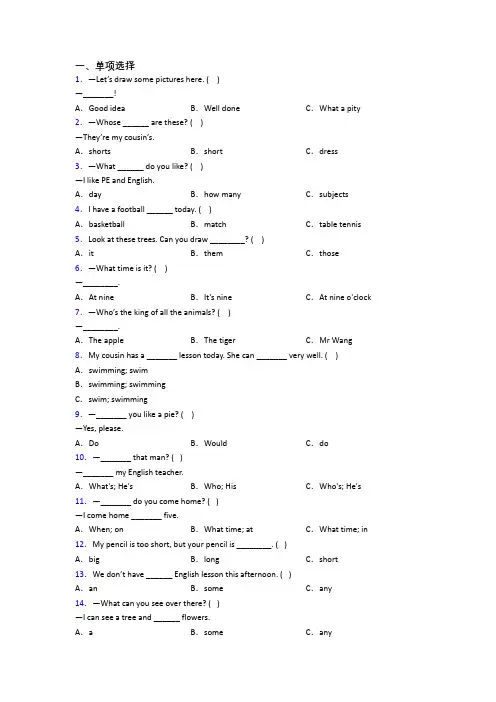 一、单项选择

1. —Let's draw some pictures here. ( )

—_______!

A. Good idea B. Well done C. What a pity

2. —Whose ______ are these? ( )

—They're my cousin's.

A. shorts B. short C. dress

3. —What ______ do you like? ( )

—I like PE and English.

A. day B. how many C. subjects

4. I have a football ______ today. ( )

A. basketball B. match C. table tennis

5. Look at these trees. Can you draw ________? ( )

A. it B. them C. those

6. —What time is it? ( )

—________.

A. At nine B. It's nine C. At nine o'clock

7. —Who's the king of all the animals? ( )

—________.

A. The apple B. The tiger C. Mr Wang

8. My cousin has a _______ lesson today. She can _______ very well. ( )

A. swimming; swim

B. swimming; swimming

C. swim; swimming

9. —_______ you like a pie? ( )

—Yes, please.

A. Do B. Would C. do

10. —_______ that man? ( )

—_______ my English teacher.

A. What's; He's B. Who; His C. Who's; He's

11. —_______ do you come home? ( )

—I come home _______ five.

A. When; on B. What time; at C. What time; in

12. My pencil is too short, but your pencil is ________. ( )

A. big B. long C. short

13. We don't have ______ English lesson this afternoon. ( )

A. an B. some C. any

14. —What can you see over there? ( )

—I can see a tree and ______ flowers.

A. a B. some C. any